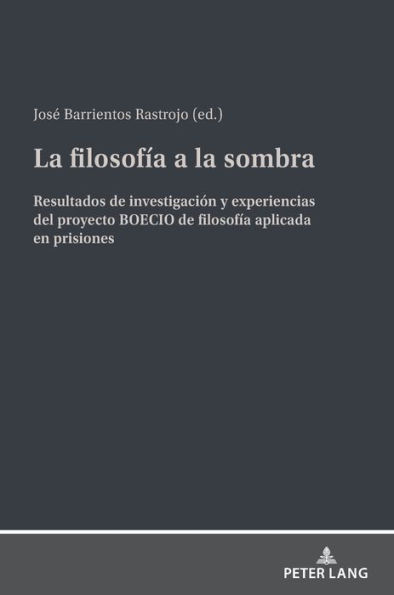 José Barrientos Rastrojo (ed.)

La filosofía a la sombra

Resultados de investigación y experiencias del proyecto BOECIO de filosofía aplicada en prisiones

PETER LANG